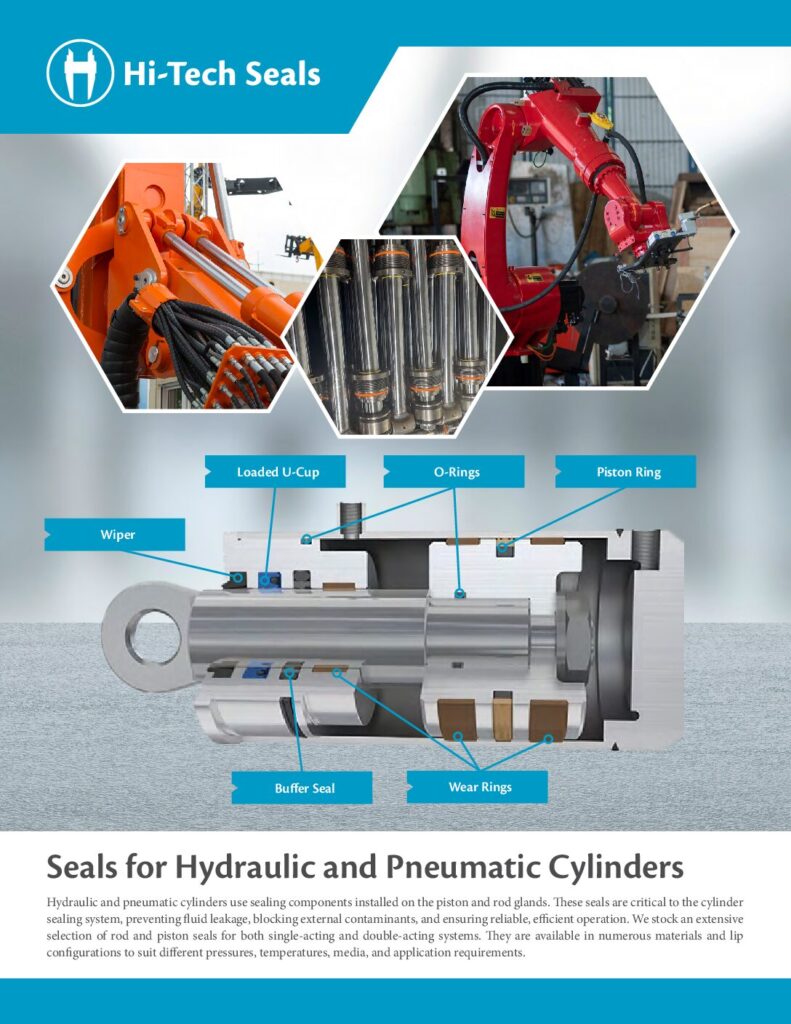 Hi-Tech Seals

Loaded U-Cup

O-Rings

Piston Ring

Wiper

Buffer Seal

Wear Rings

Seals for Hydraulic and Pneumatic Cylinders

Hydraulic and pneumatic cylinders use sealing components installed on the piston and rod glands. These seals are critical to the cylinder sealing system, preventing fluid leakage, blocking external contaminants, and ensuring reliable, efficient operation. We stock an extensive selection of rod and piston seals for both single-acting and double-acting systems. They are available in numerous materials and lip configurations to suit different pressures, temperatures, media, and application requirements.